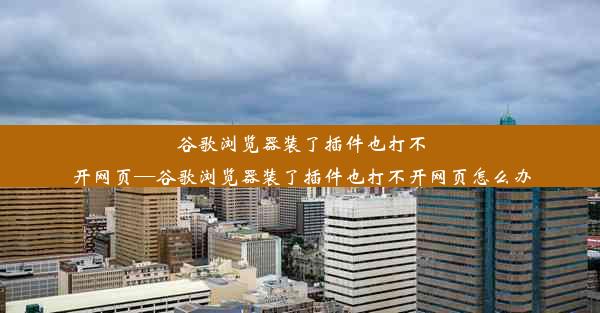 谷歌浏览器装了插件也打不开网页—谷歌浏览器装了插件也打不开网页怎么办